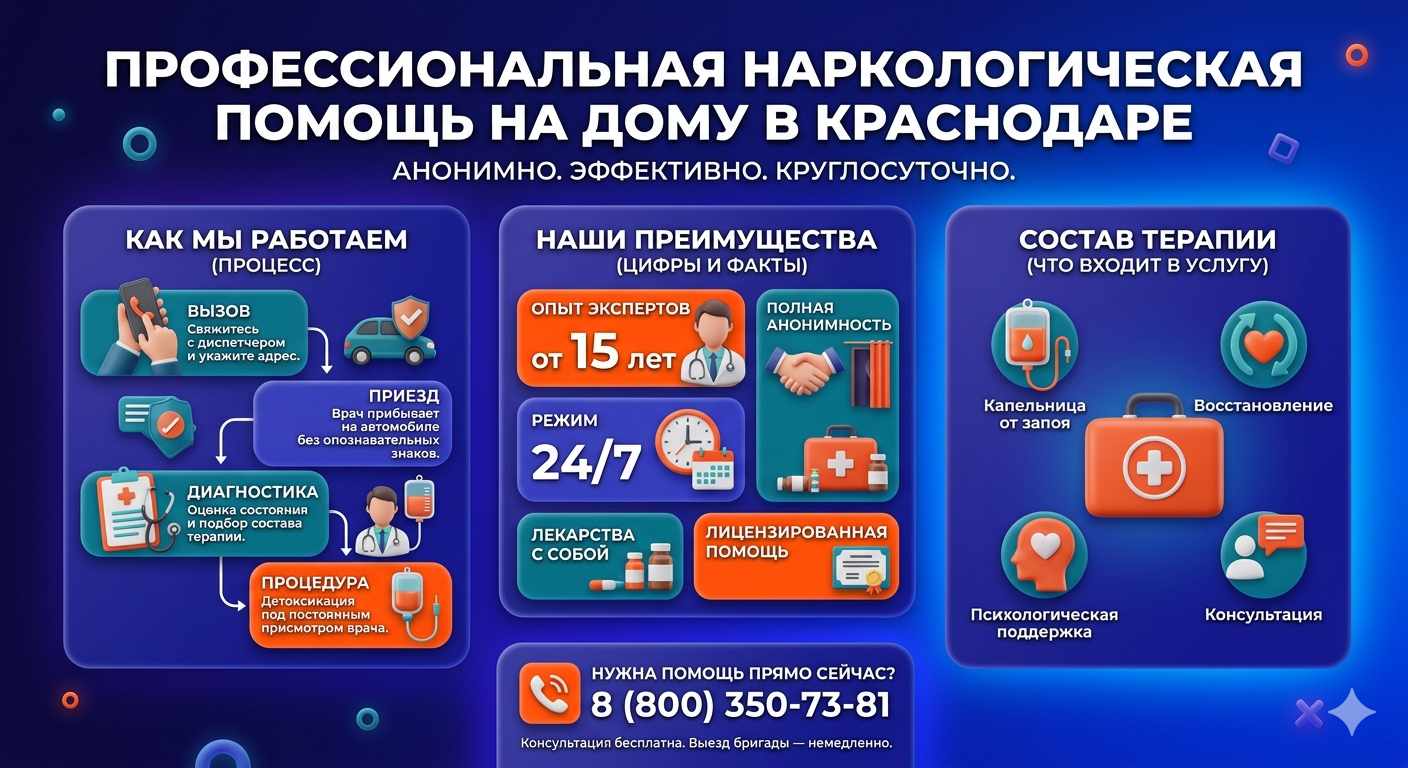 ПРОФЕССИОНАЛЬНАЯ НАРКОЛОГИЧЕСКАЯ ПОМОЩЬ НА ДОМУ В КРАСНОДАРЕ

АНОНИМНО. ЭФФЕКТИВНО. КРУГЛОСУТОЧНО.

КАК МЫ РАБОТАЕМ
(ПРОЦЕСС)

ВЫЗОВ
Свяжитесь с диспетчером и укажите адрес.

ПРИЕЗД
Врач прибывает на автомобиле без опознавательных знаков.

ДИАГНОСТИКА
Оценка состояния и подбор состава терапии.

ПРОЦЕДУРА
Детоксикация под постоянным присмотром врача.

НАШИ ПРЕИМУЩЕСТВА
(ЦИФРЫ И ФАКТЫ)

ОПЫТ ЭКСПЕРТОВ
от 15 лет

ПОЛНАЯ АНОНИМНОСТЬ

РЕЖИМ
24/7

ЛЕКАРСТВА С СОБОЙ

ЛИЦЕНЗИРОВАННАЯ ПОМОЩЬ

СОСТАВ ТЕРАПИИ
(ЧТО ВХОДИТ В УСЛУГУ)

Капельница от запоя

Восстановление

Психологическая поддержка

Консультация

НУЖНА ПОМОЩЬ ПРЯМО СЕЙЧАС?
8 (800) 350-73-81
Консультация бесплатна. Выезд бригады — немедленно.